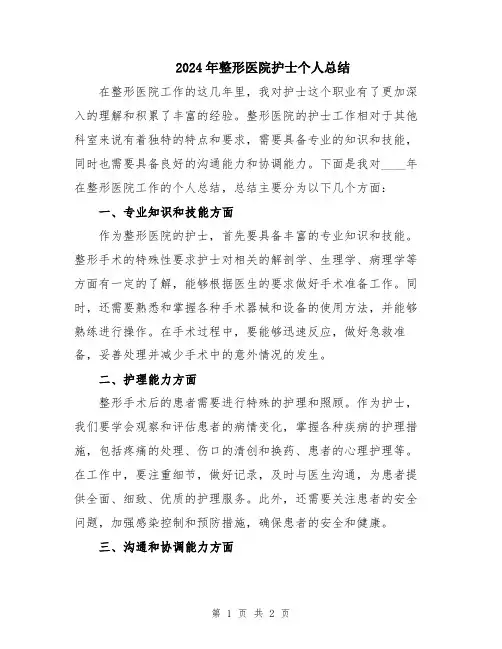 2024年整形医院护士个人总结

在整形医院工作的这几年里，我对护士这个职业有了更加深入的理解和积累了丰富的经验。整形医院的护士工作相对于其他科室来说有着独特的特点和要求，需要具备专业的知识和技能，同时也需要具备良好的沟通能力和协调能力。下面是我对____年在整形医院工作的个人总结，总结主要分为以下几个方面：

一、专业知识和技能方面

作为整形医院的护士，首先要具备丰富的专业知识和技能。整形手术的特殊性要求护士对相关的解剖学、生理学、病理学等方面有一定的了解，能够根据医生的要求做好手术准备工作。同时，还需要熟悉和掌握各种手术器械和设备的使用方法，并能够熟练进行操作。在手术过程中，要能够迅速反应，做好急救准备，妥善处理并减少手术中的意外情况的发生。

二、护理能力方面

整形手术后的患者需要进行特殊的护理和照顾。作为护士，我们要学会观察和评估患者的病情变化，掌握各种疾病的护理措施，包括疼痛的处理、伤口的清创和换药、患者的心理护理等。在工作中，要注重细节，做好记录，及时与医生沟通，为患者提供全面、细致、优质的护理服务。此外，还需要关注患者的安全问题，加强感染控制和预防措施，确保患者的安全和健康。

三、沟通和协调能力方面

第 1 页 共 2 页